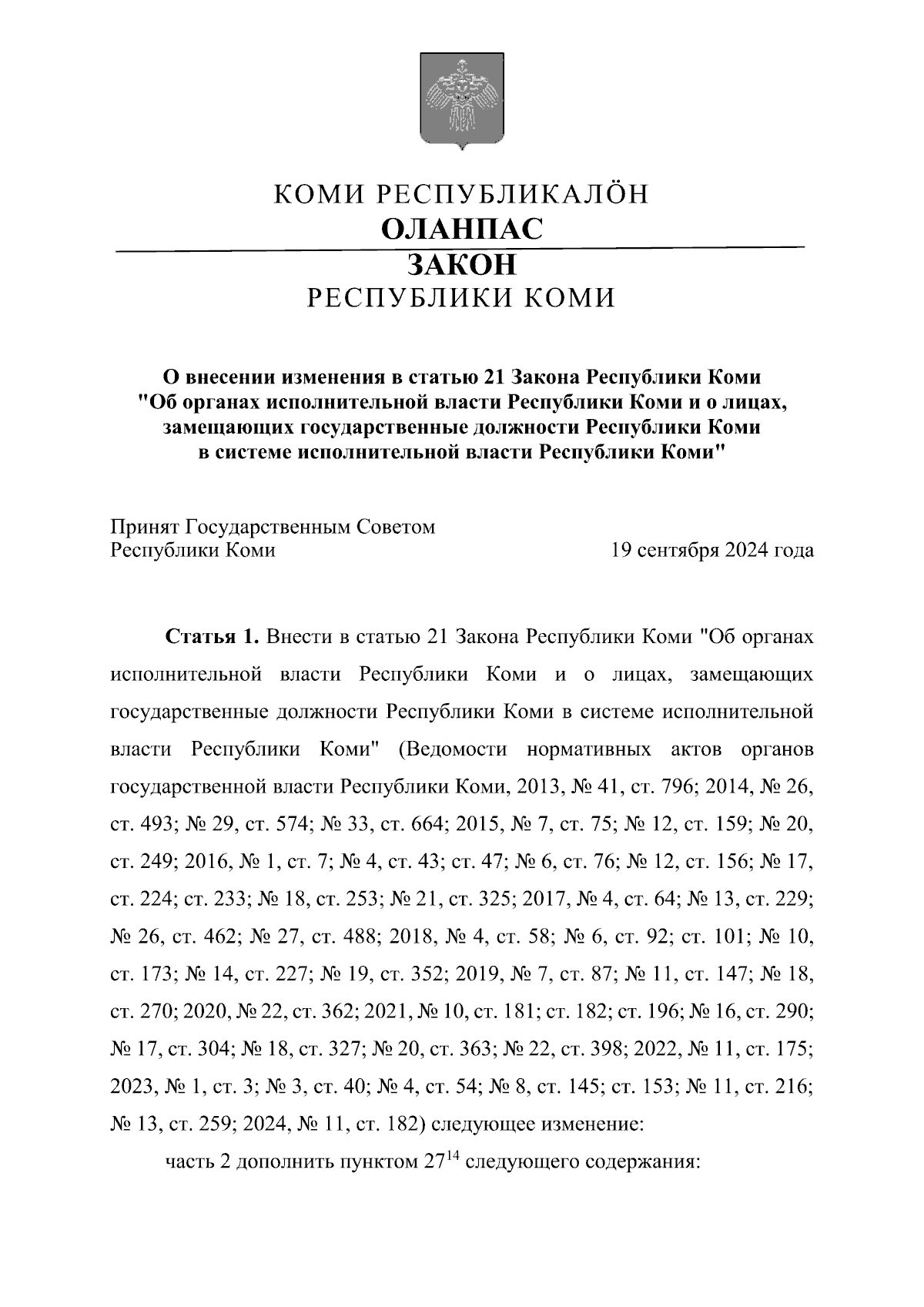 КОМИ РЕСПУБЛИКАЛÖН
ОЛАНПАС
ЗАКОН
РЕСПУБЛИКИ КОМИ

О внесении изменения в статью 21 Закона Республики Коми "Об органах исполнительной власти Республики Коми и о лицах, замещающих государственные должности Республики Коми в системе исполнительной власти Республики Коми"

Принят Государственным Советом Республики Коми

19 сентября 2024 года

Статья 1. Внести в статью 21 Закона Республики Коми "Об органах исполнительной власти Республики Коми и о лицах, замещающих государственные должности Республики Коми в системе исполнительной власти Республики Коми" (Ведомости нормативных актов органов государственной власти Республики Коми, 2013, № 41, ст. 796; 2014, № 26, ст. 493; № 29, ст. 574; № 33, ст. 664; 2015, № 7, ст. 75; № 12, ст. 159; № 20, ст. 249; 2016, № 1, ст. 7; № 4, ст. 43; ст. 47; № 6, ст. 76; № 12, ст. 156; № 17, ст. 224; ст. 233; № 18, ст. 253; № 21, ст. 325; 2017, № 4, ст. 64; № 13, ст. 229; № 26, ст. 462; № 27, ст. 488; 2018, № 4, ст. 58; № 6, ст. 92; ст. 101; № 10, ст. 173; № 14, ст. 227; № 19, ст. 352; 2019, № 7, ст. 87; № 11, ст. 147; № 18, ст. 270; 2020, № 22, ст. 362; 2021, № 10, ст. 181; ст. 182; ст. 196; № 16, ст. 290; № 17, ст. 304; № 18, ст. 327; № 20, ст. 363; № 22, ст. 398; 2022, № 11, ст. 175; 2023, № 1, ст. 3; № 3, ст. 40; № 4, ст. 54; № 8, ст. 145; ст. 153; № 11, ст. 216; № 13, ст. 259; 2024, № 11, ст. 182) следующее изменение:

часть 2 дополнить пунктом $27^{14}$ следующего содержания: